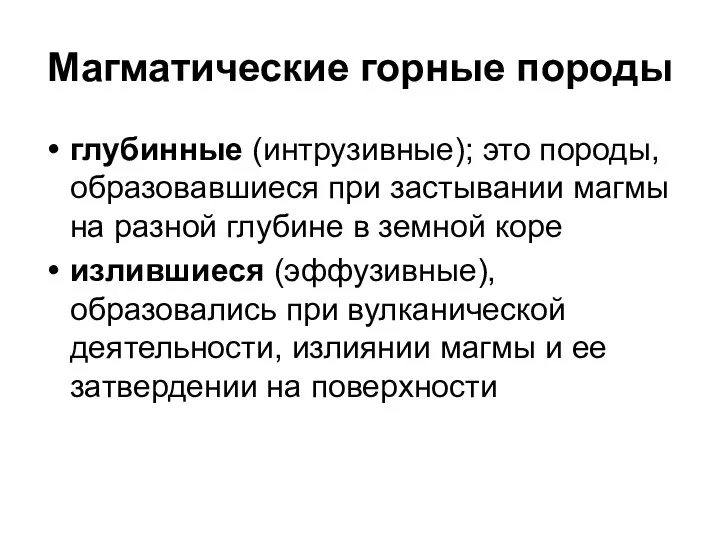 Магматические горные породы

• глубинные (интрузивные); это породы, образовавшиеся при застывании магмы на разной глубине в земной коре

• излившиеся (эффузивные), образовались при вулканической деятельности, излиянии магмы и ее затвердении на поверхности